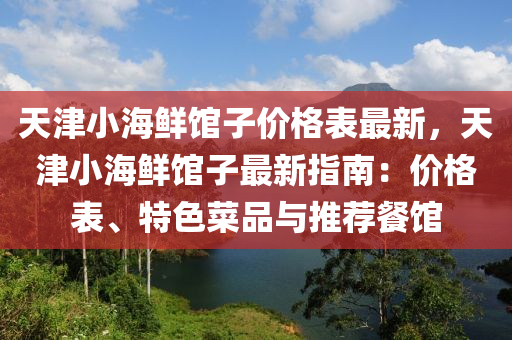 天津小海鲜馆子价格表最新，天津小海鲜馆子最新指南：价格表、特色菜品与推荐餐馆